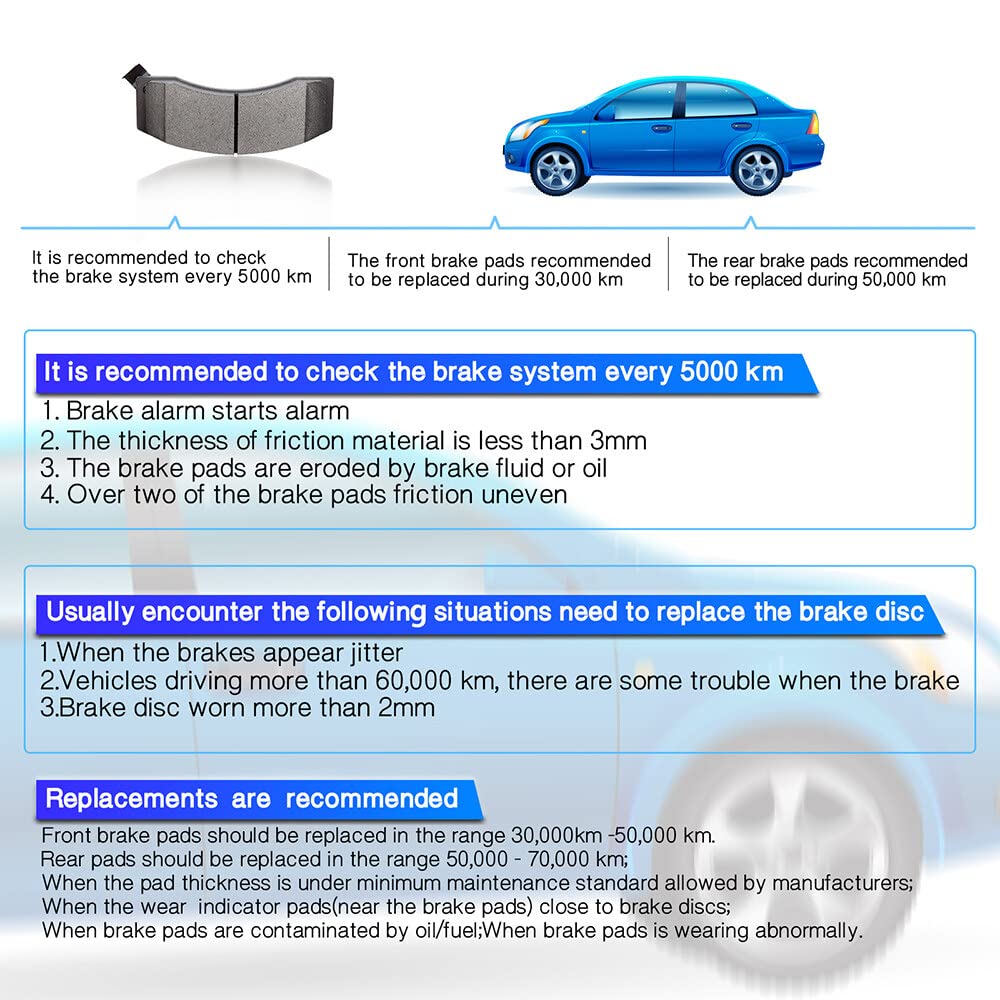 It is recommended to check the brake system every 5000 km

The front brake pads recommended to be replaced during 30,000 km

The rear brake pads recommended to be replaced during 50,000 km

It is recommended to check the brake system every 5000 km

1. Brake alarm starts alarm
2. The thickness of friction material is less than 3mm
3. The brake pads are eroded by brake fluid or oil
4. Over two of the brake pads friction uneven

Usually encounter the following situations need to replace the brake disc

1.When the brakes appear jitter
2.Vehicles driving more than 60,000 km, there are some trouble when the brake
3.Brake disc worn more than 2mm

Replacements are recommended

Front brake pads should be replaced in the range 30,000km -50,000 km.
Rear pads should be replaced in the range 50,000 - 70,000 km;
When the pad thickness is under minimum maintenance standard allowed by manufacturers;
When the wear indicator pads(near the brake pads) close to brake discs;
When brake pads are contaminated by oil/fuel;When brake pads is wearing abnormally.